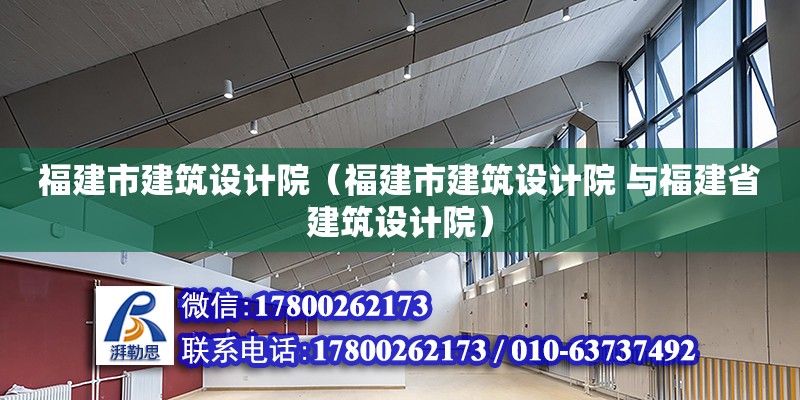 福建市建筑设计院（福建市建筑设计院 与福建省建筑设计院）

湃勒思

微信:17800262173

联系电话:17800262173 / 010-63737492